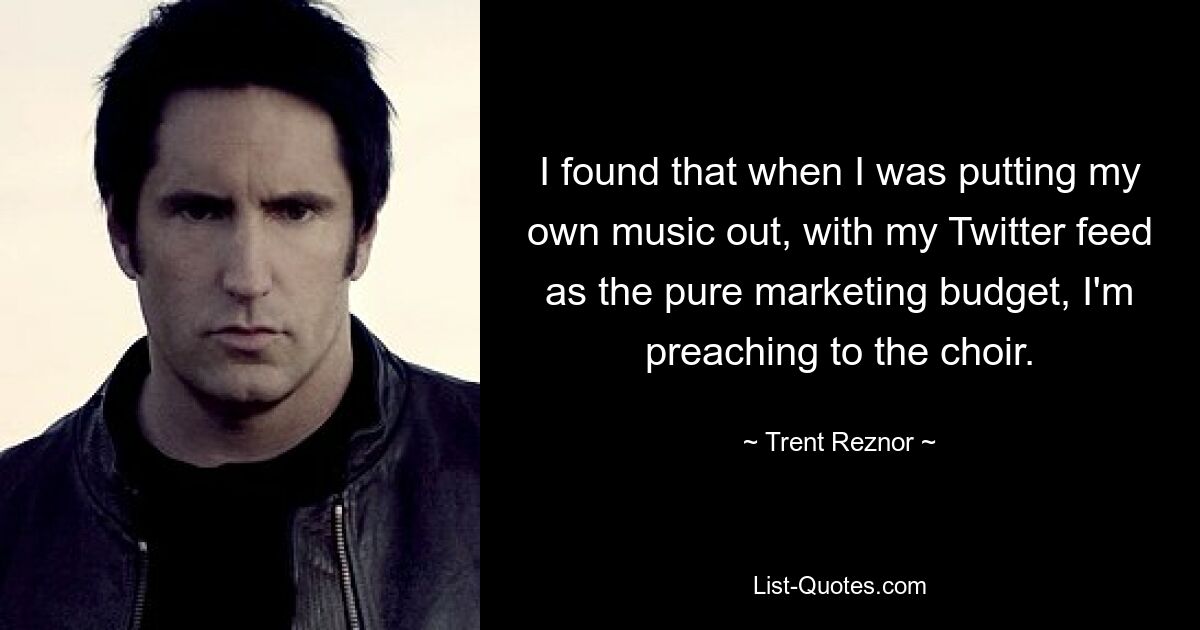 I found that when I was putting my own music out, with my Twitter feed as the pure marketing budget, I'm preaching to the choir.

~ Trent Reznor ~

List-Quotes.com